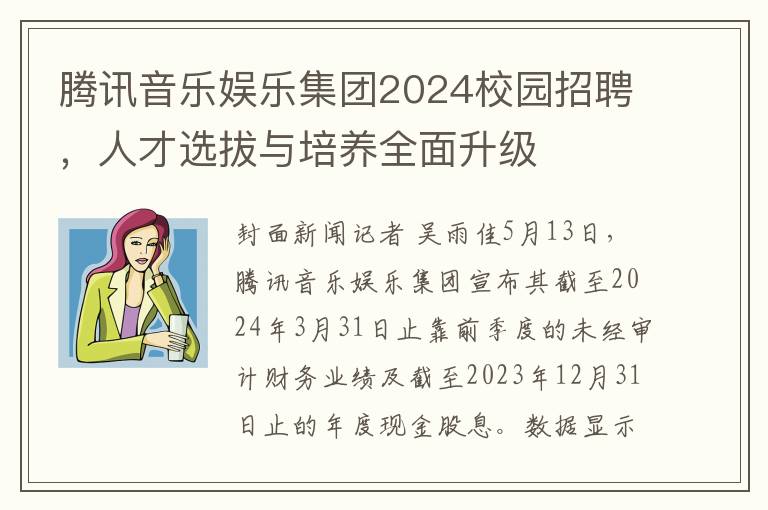 腾讯音乐娱乐集团2024校园招聘，人才选拔与培养全面升级

封面新闻记者 吴雨佳5月13日，腾讯音乐娱乐集团宣布其截至2024年3月31日止靠前季度的未经审计财务业绩及截至2023年12月31日止的年度现金股息。数据显示